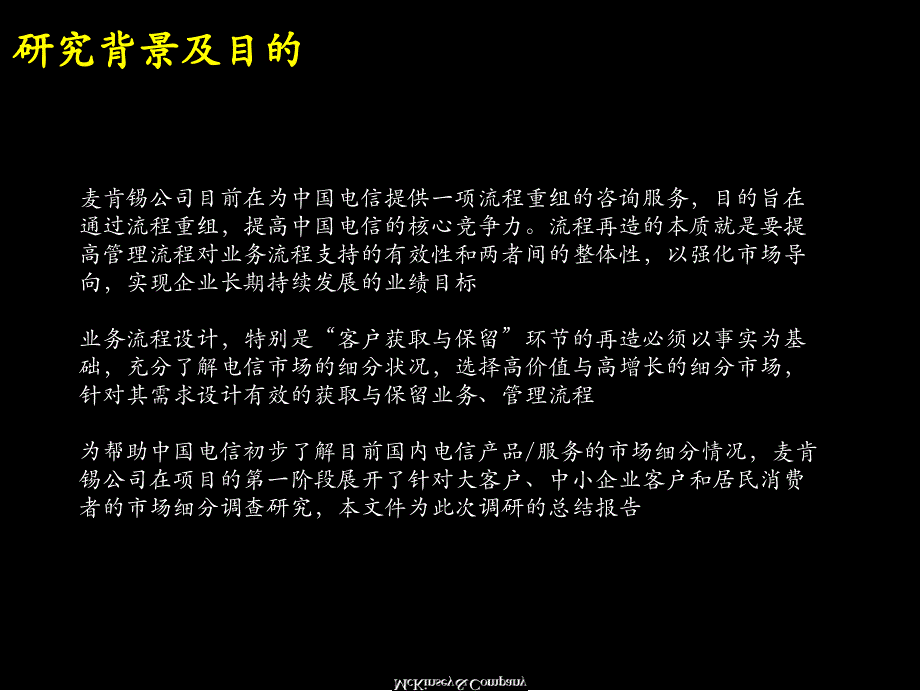 研究背景及目的

麦肯锡公司目前在为中国电信提供一项流程重组的咨询服务，目的旨在通过流程重组，提高中国电信的核心竞争力。流程再造的本质就是要提高管理流程对业务流程支持的有效性和两者间的整体性，以强化市场导向，实现企业长期持续发展的业绩目标

业务流程设计，特别是“客户获取与保留”环节的再造必须以事实为基础，充分了解电信市场的细分状况，选择高价值与高增长的细分市场，针对其需求设计有效的获取与保留业务、管理流程

为帮助中国电信初步了解目前国内电信产品/服务的市场细分情况，麦肯锡公司在项目的第一阶段展开了针对大客户、中小企业客户和居民消费者的市场细分调查研究，本文件为此次调研的总结报告

McKinsey & Company